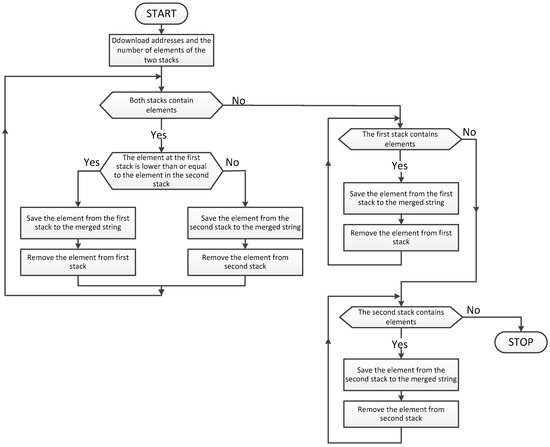 START

Ddownload addresses and the number of elements of the two stacks

Both stacks contain elements

No

Yes

The element at the first stack is lower than or equal to the element in the second stack

Yes

No

Save the element from the first stack to the merged string

Remove the element from first stack

Save the element from the second stack to the merged string

Remove the element from second stack

The first stack contains elements

No

Yes

Save the element from the first stack to the merged string

Remove the element from first stack

The second stack contains elements

No

STOP

Yes

Save the element from the second stack to the merged string

Remove the element from second stack